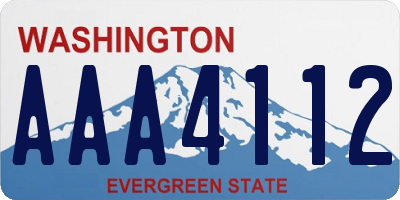 WASHINGTON

AAA4112

EVERGREEN STATE